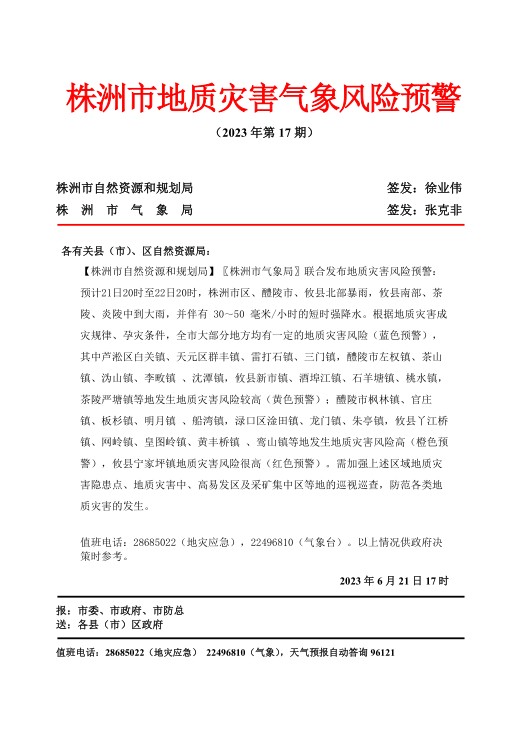 株洲市地质灾害气象风险预警

（2023 年第 17 期）

株洲市自然资源和规划局　　　　签发：徐业伟
株 洲 市 气 象 局　　　　签发：张克非

各有关县（市）、区自然资源局：

【株洲市自然资源和规划局】〖株洲市气象局〗联合发布地质灾害风险预警：预计21日20时至22日20时，株洲市区、醴陵市、攸县北部暴雨，攸县南部、茶陵、炎陵中到大雨，并伴有 30~50 毫米/小时的短时强降水。根据地质灾害成灾规律、孕灾条件，全市大部分地方均有一定的地质灾害风险（蓝色预警），其中芦淞区白关镇、天元区群丰镇、雷打石镇、三门镇，醴陵市左权镇、茶山镇、沩山镇、李畋镇 、沈潭镇，攸县新市镇、酒埠江镇、石羊塘镇、桃水镇，茶陵严塘镇等地发生地质灾害风险较高（黄色预警）；醴陵市枫林镇、官庄镇、板杉镇、明月镇 、船湾镇，渌口区淦田镇、龙门镇、朱亭镇，攸县丫江桥镇、网岭镇、皇图岭镇、黄丰桥镇 、鸾山镇等地发生地质灾害风险高（橙色预警），攸县宁家坪镇地质灾害风险很高（红色预警）。需加强上述区域地质灾害隐患点、地质灾害中、高易发区及采矿集中区等地的巡视巡查，防范各类地质灾害的发生。

值班电话：28685022（地灾应急），22496810（气象台）。以上情况供政府决策时参考。

2023 年 6 月 21 日 17 时

报：市委、市政府、市防总
送：各县（市）区政府

值班电话：28685022（地灾应急） 22496810（气象），天气预报自动咨询 96121